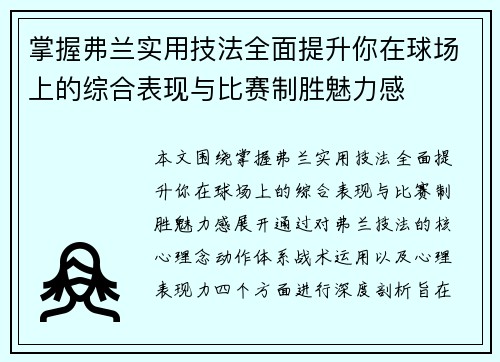 掌握弗兰实用技法全面提升你在球场上的综合表现与比赛制胜魅力感

本文围绕掌握弗兰实用技法全面提升你在球场上的综合表现与比赛制胜魅力感展开通过对弗兰技法的核心理念动作体系战术运用以及心理表现力四个方面进行深度剖析旨在